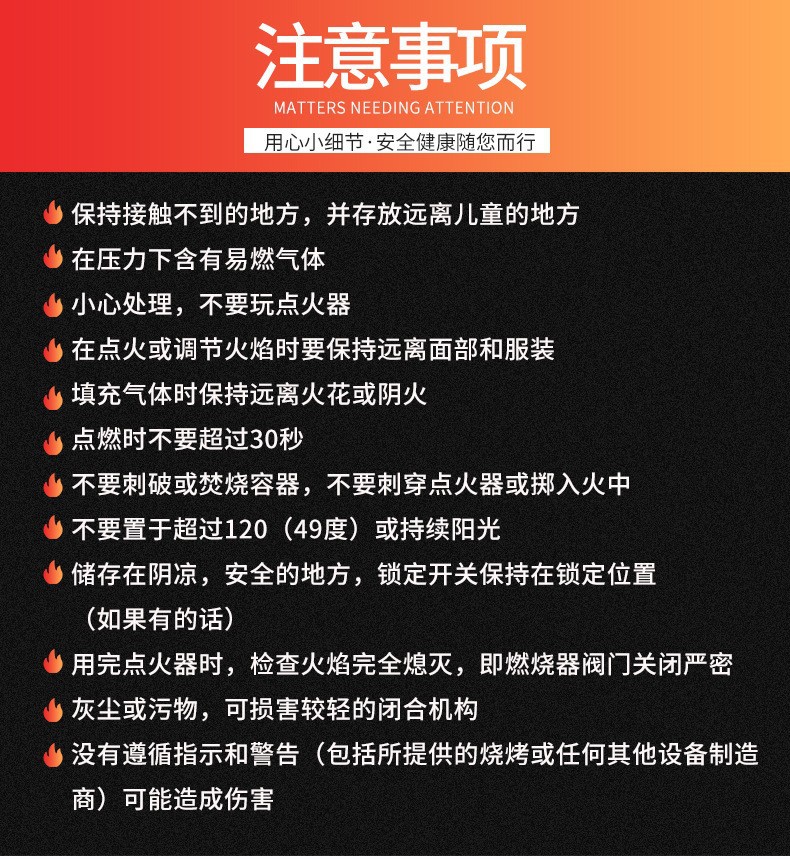 注意事项

MATTERS NEEDING ATTENTION

用心小细节·安全健康随您而行

保持接触不到的地方，并存放远离儿童的地方

在压力下含有易燃气体

小心处理，不要玩点火器

在点火或调节火焰时要保持远离面部和服装

填充气体时保持远离火花或阴火

点燃时不要超过30秒

不要刺破或焚烧容器，不要刺穿点火器或掷入火中

不要置于超过120（49度）或持续阳光

储存在阴凉，安全的地方，锁定开关保持在锁定位置（如果有的话）

用完点火器时，检查火焰完全熄灭，即燃烧器阀门关闭严密

灰尘或污物，可损害较轻的闭合机构

没有遵循指示和警告（包括所提供的烧烤或任何其他设备制造商）可能造成伤害